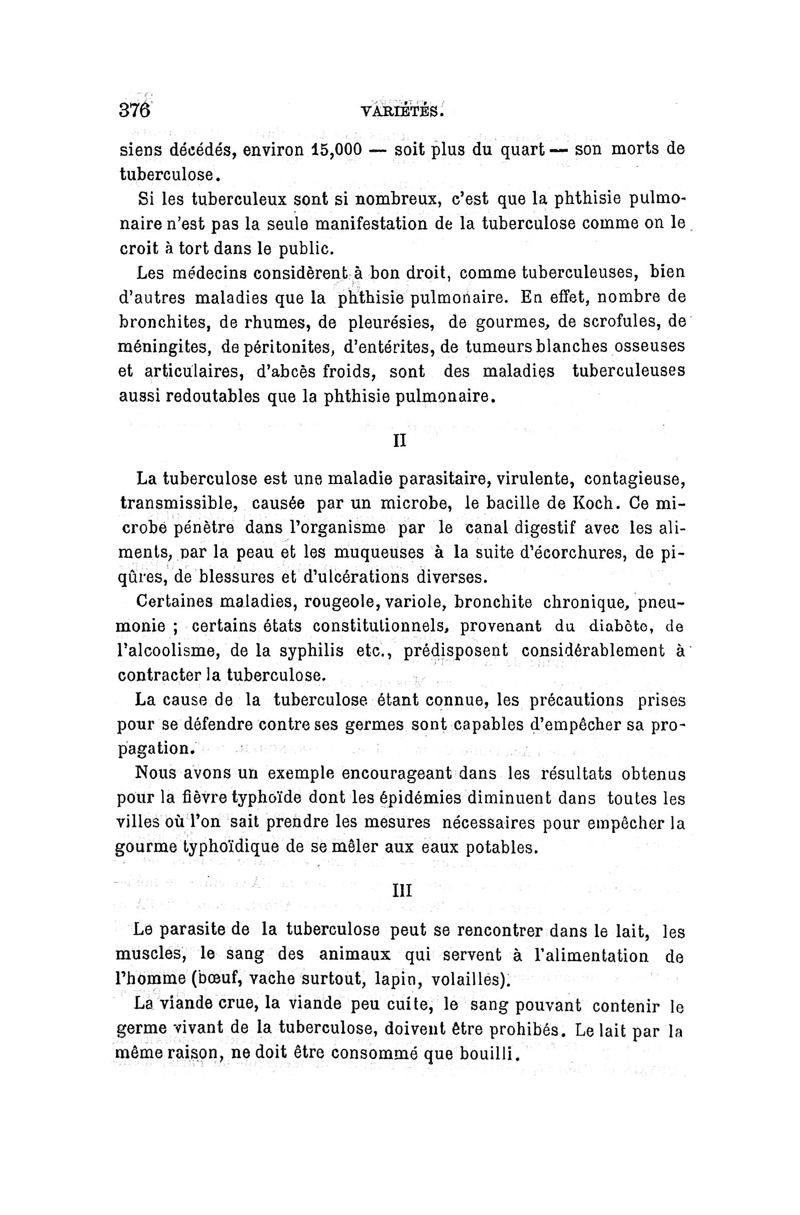 376 VARIÉTÉS.

siens décédés, environ 15,000 — soit plus du quart — son morts de tuberculose.

Si les tuberculeux sont si nombreux, c'est que la phthisie pulmonaire n'est pas la seule manifestation de la tuberculose comme on le croit à tort dans le public.

Les médecins considèrent à bon droit, comme tuberculeuses, bien d'autres maladies que la phthisie pulmonaire. En effet, nombre de bronchites, de rhumes, de pleurésies, de gourmes, de scrofules, de méningites, de péritonites, d'entérites, de tumeurs blanches osseuses et articulaires, d'abcès froids, sont des maladies tuberculeuses aussi redoutables que la phthisie pulmonaire.

II

La tuberculose est une maladie parasitaire, virulente, contagieuse, transmissible, causée par un microbe, le bacille de Koch. Ce microbe pénètre dans l'organisme par le canal digestif avec les aliments, par la peau et les muqueuses à la suite d'écorchures, de piqûres, de blessures et d'ulcérations diverses.

Certaines maladies, rougeole, variole, bronchite chronique, pneumonie ; certains états constitutionnels, provenant du diabète, de l'alcoolisme, de la syphilis etc., prédisposent considérablement à contracter la tuberculose.

La cause de la tuberculose étant connue, les précautions prises pour se défendre contre ses germes sont capables d'empêcher sa propagation.

Nous avons un exemple encourageant dans les résultats obtenus pour la fièvre typhoïde dont les épidémies diminuent dans toutes les villes où l'on sait prendre les mesures nécessaires pour empêcher la gourme typhoïdique de se mêler aux eaux potables.

III

Le parasite de la tuberculose peut se rencontrer dans le lait, les muscles, le sang des animaux qui servent à l'alimentation de l'homme (bœuf, vache surtout, lapin, volailles).

La viande crue, la viande peu cuite, le sang pouvant contenir le germe vivant de la tuberculose, doivent être prohibés. Le lait par la même raison, ne doit être consommé que bouilli.